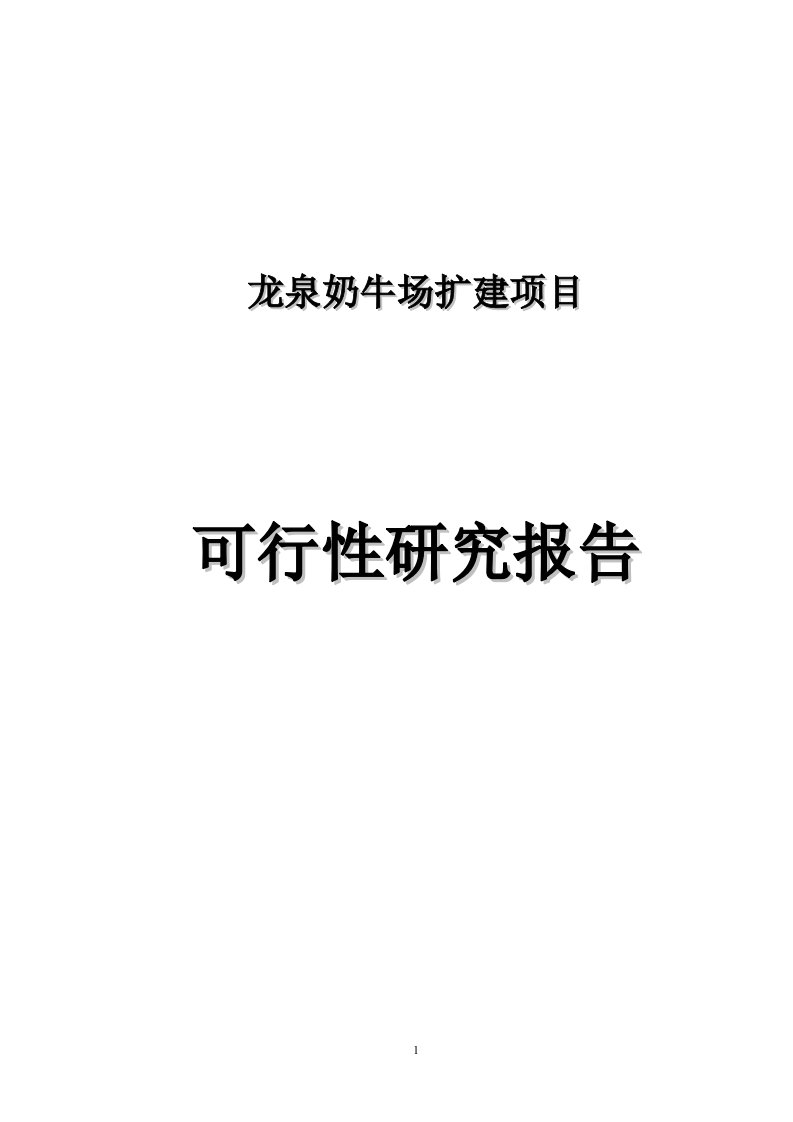 龙泉奶牛场扩建项目

可行性研究报告

1